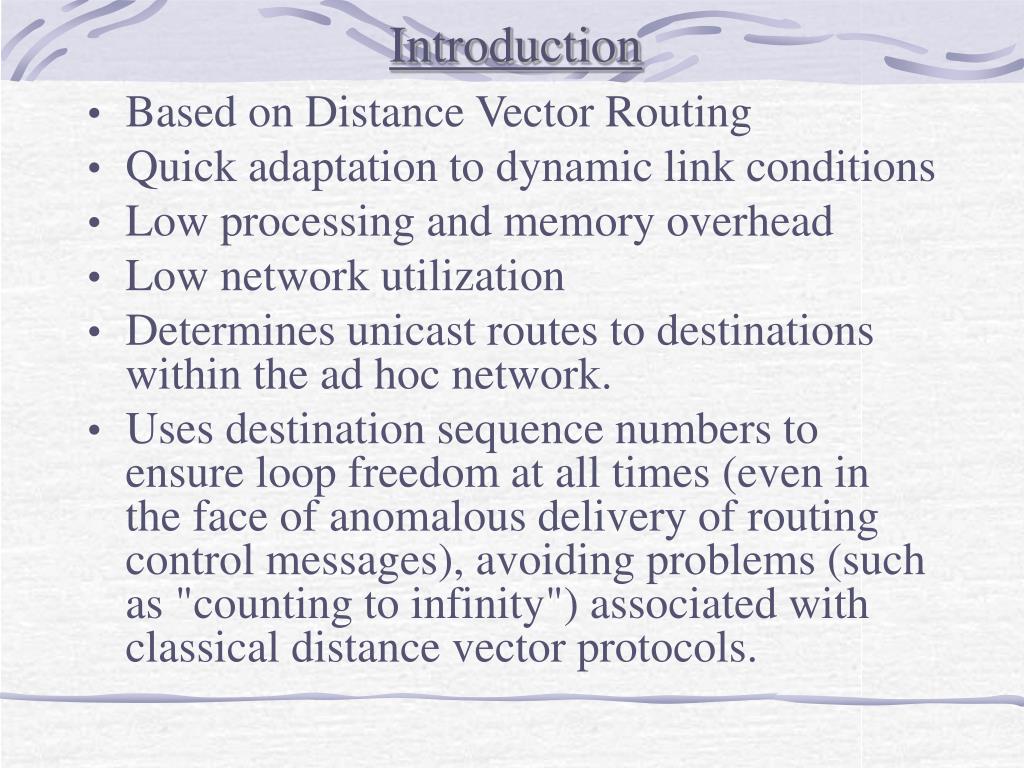 Introduction

• Based on Distance Vector Routing
• Quick adaptation to dynamic link conditions
• Low processing and memory overhead
• Low network utilization
• Determines unicast routes to destinations within the ad hoc network.
• Uses destination sequence numbers to ensure loop freedom at all times (even in the face of anomalous delivery of routing control messages), avoiding problems (such as "counting to infinity") associated with classical distance vector protocols.